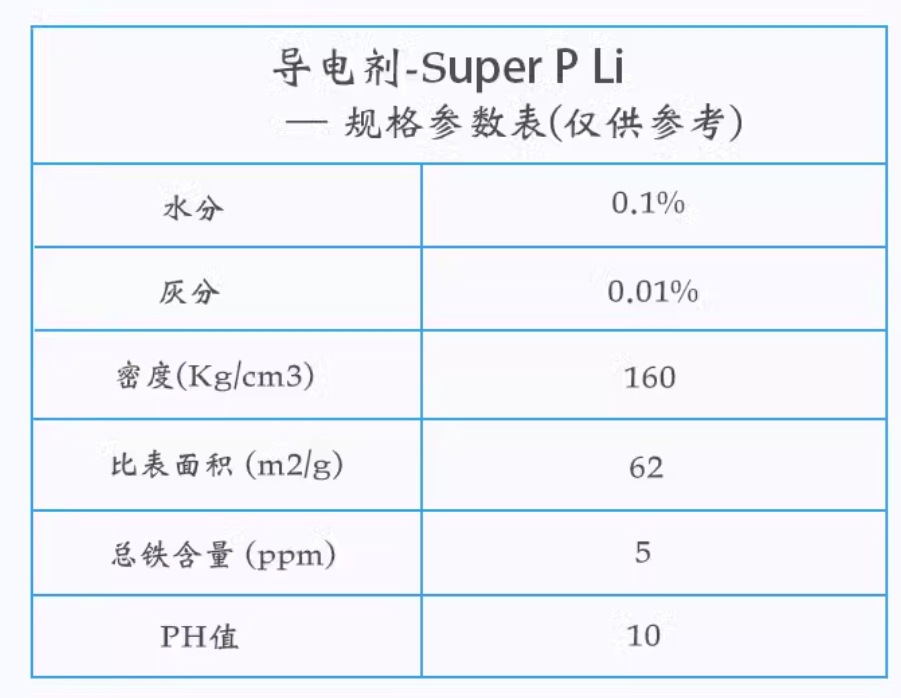 | 导电剂-Super P Li — 规格参数表(仅供参考) | |
|---|---|
| 水分 | 0.1% |
| 灰分 | 0.01% |
| 密度(Kg/cm3) | 160 |
| 比表面积 (m2/g) | 62 |
| 总铁含量 (ppm) | 5 |
| PH值 | 10 |